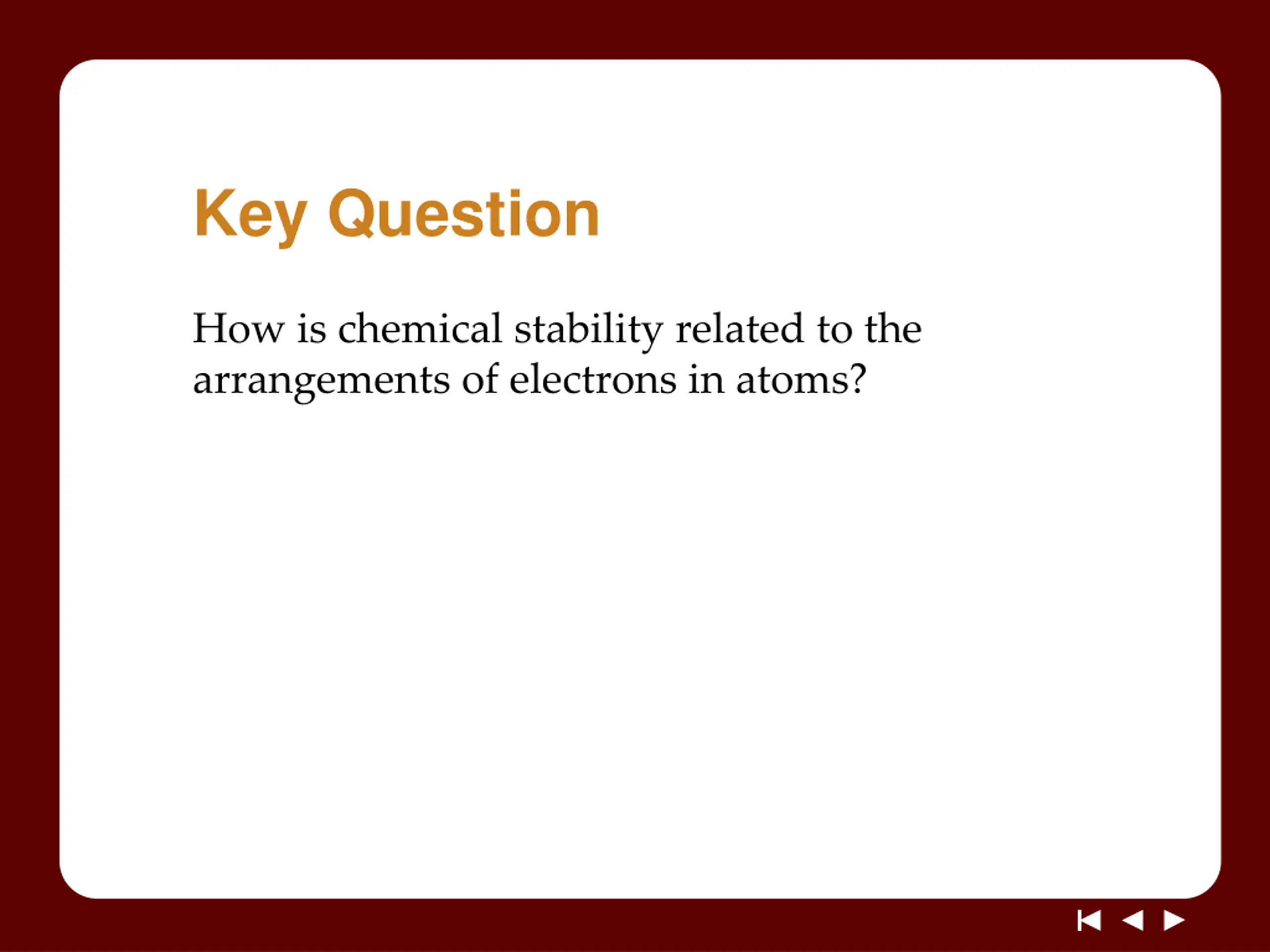 Key Question

How is chemical stability related to the arrangements of electrons in atoms?